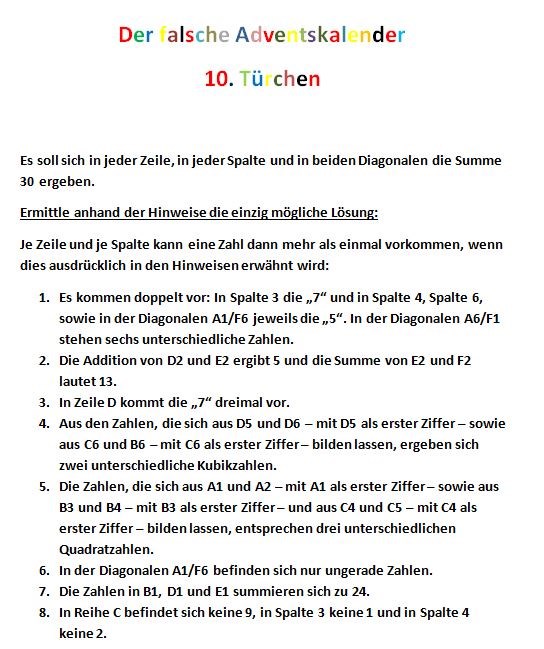 Der falsche Adventskalender

10. Türchen

Es soll sich in jeder Zeile, in jeder Spalte und in beiden Diagonalen die Summe 30 ergeben.

Ermittle anhand der Hinweise die einzig mögliche Lösung:

Je Zeile und je Spalte kann eine Zahl dann mehr als einmal vorkommen, wenn dies ausdrücklich in den Hinweisen erwähnt wird:

1. Es kommen doppelt vor: In Spalte 3 die „7“ und in Spalte 4, Spalte 6, sowie in der Diagonalen A1/F6 jeweils die „5“. In der Diagonalen A6/F1 stehen sechs unterschiedliche Zahlen.
2. Die Addition von D2 und E2 ergibt 5 und die Summe von E2 und F2 lautet 13.
3. In Zeile D kommt die „7“ dreimal vor.
4. Aus den Zahlen, die sich aus D5 und D6 – mit D5 als erster Ziffer – sowie aus C6 und B6 – mit C6 als erster Ziffer – bilden lassen, ergeben sich zwei unterschiedliche Kubikzahlen.
5. Die Zahlen, die sich aus A1 und A2 – mit A1 als erster Ziffer – sowie aus B3 und B4 – mit B3 als erster Ziffer – und aus C4 und C5 – mit C4 als erster Ziffer – bilden lassen, entsprechen drei unterschiedlichen Quadratzahlen.
6. In der Diagonalen A1/F6 befinden sich nur ungerade Zahlen.
7. Die Zahlen in B1, D1 und E1 summieren sich zu 24.
8. In Reihe C befindet sich keine 9, in Spalte 3 keine 1 und in Spalte 4 keine 2.